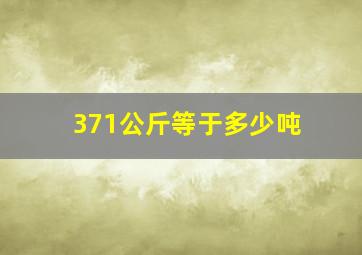 371公斤等于多少吨